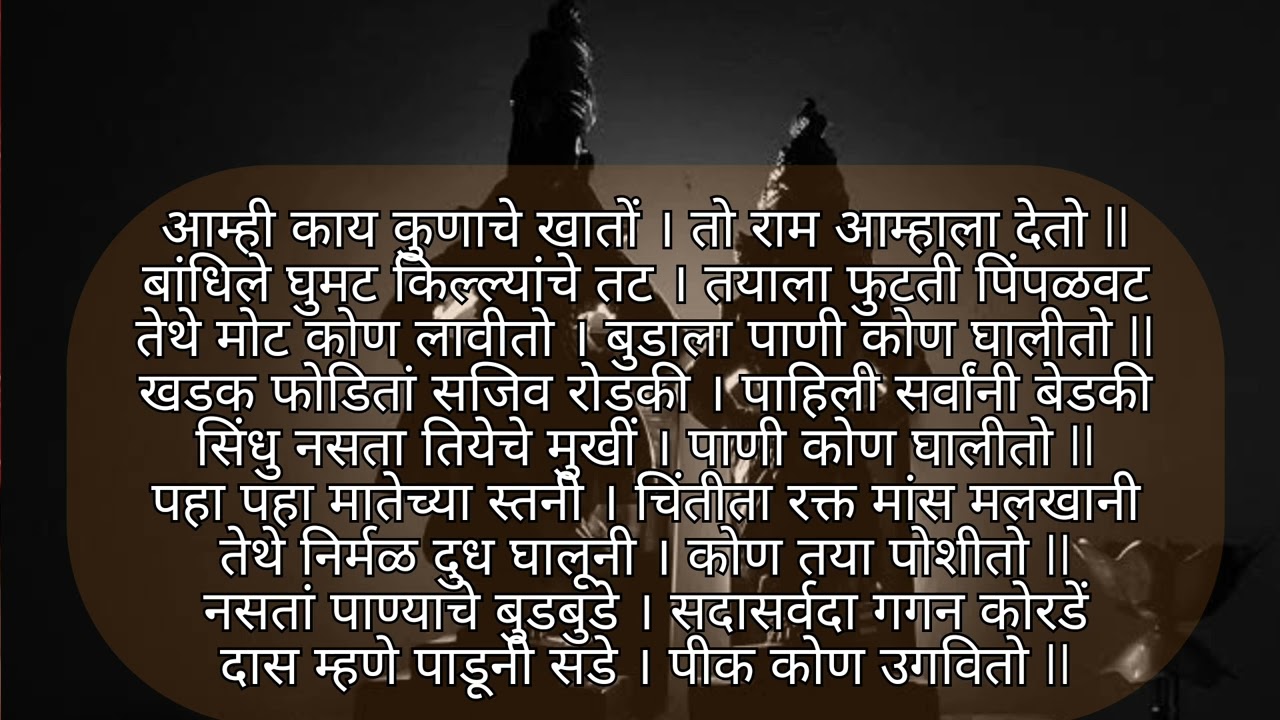 आम्ही काय कुणाचे खातों । तो राम आम्हाला देतो ॥
बांधिले घुमट किल्ल्यांचे तट । तयाला फुटती पिंपळवट
तेथे मोट कोण लावीतो । बुडाला पाणी कोण घालीतो ॥
खडक फोडितां सजिव रोडकी । पाहिली सर्वांनी बेडकी
सिंधु नसता तियेचे मुखीं । पाणी कोण घालीतो ॥
पहा पहा मातेच्या स्तनीं । चिंतीता रक्त मांस मलखानी
तेथे निर्मळ दुध घालूनी । कोण तया पोशीतो ॥
नसतां पाण्याचे बुडबुडे । सदासर्वदा गगन कोरडें
दास म्हणे पाडूनी सडे । पीक कोण उगवितो ॥